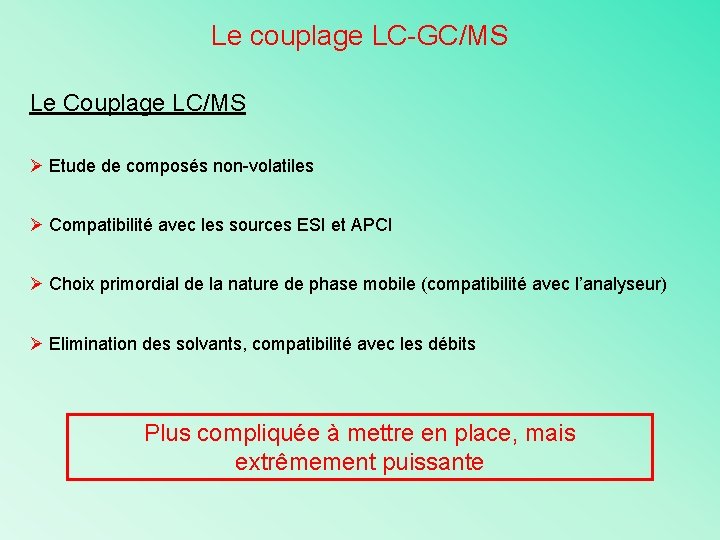 Le couplage LC-GC/MS

Le Couplage LC/MS

➢ Etude de composés non-volatiles

➢ Compatibilité avec les sources ESI et APCI

➢ Choix primordial de la nature de phase mobile (compatibilité avec l'analyseur)

➢ Elimination des solvants, compatibilité avec les débits

Plus compliquée à mettre en place, mais extrêmement puissante